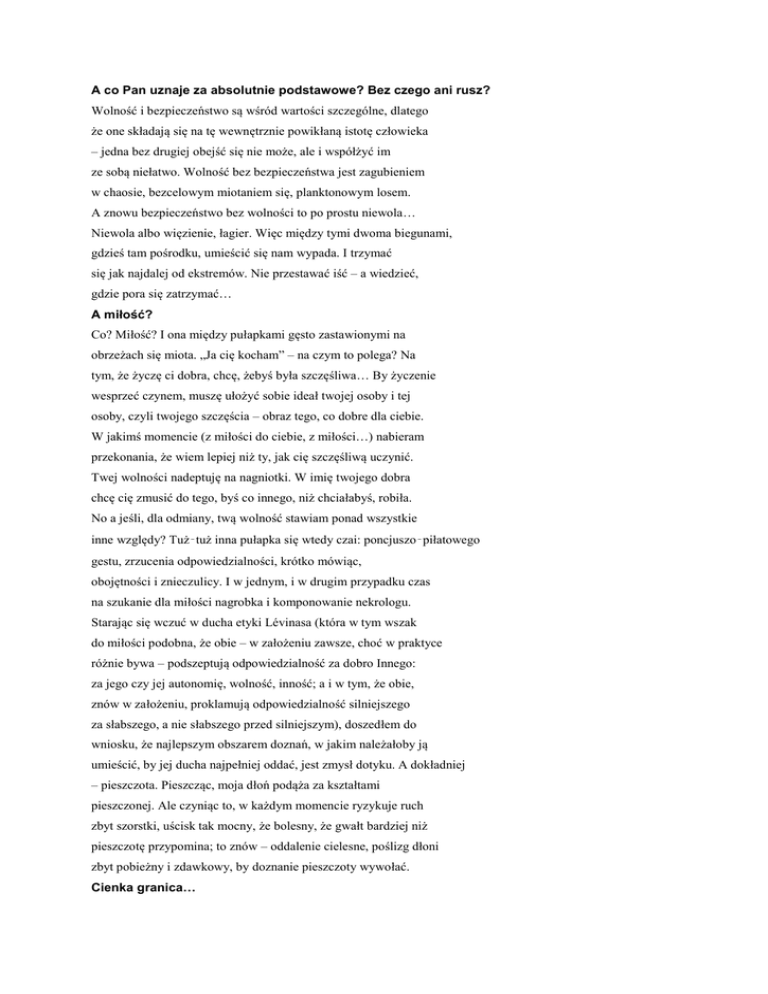 A co Pan uznaje za absolutnie podstawowe? Bez czego ani rusz?

Wolność i bezpieczeństwo są wśród wartości szczególne, dlatego że one składają się na tę wewnętrznie powikłaną istotę człowieka – jedna bez drugiej obejść się nie może, ale i współżyć im ze sobą niełatwo. Wolność bez bezpieczeństwa jest zagubieniem w chaosie, bezcelowym miotaniem się, planktonowym losem. A znowu bezpieczeństwo bez wolności to po prostu niewola… Niewola albo więzienie, łagier. Więc między tymi dwoma biegunami, gdzieś tam pośrodku, umieścić się nam wypada. I trzymać się jak najdalej od ekstremów. Nie przestawać iść – a wiedzieć, gdzie pora się zatrzymać…

A miłość?

Co? Miłość? I ona między pułapkami gęsto zastawionymi na obrzeżach się miota. „Ja cię kocham" – na czym to polega? Na tym, że życzę ci dobra, chcę, żebyś była szczęśliwa… By życzenie wesprzeć czynem, muszę ułożyć sobie ideał twojej osoby i tej osoby, czyli twojego szczęścia – obraz tego, co dobre dla ciebie. W jakimś momencie (z miłości do ciebie, z miłości…) nabieram przekonania, że wiem lepiej niż ty, jak cię szczęśliwą uczynić. Twej wolności nadeptuję na nagniotki. W imię twojego dobra chcę cię zmusić do tego, byś co innego, niż chciałabyś, robiła. No a jeśli, dla odmiany, twą wolność stawiam ponad wszystkie inne względy? Tuż‑tuż inna pułapka się wtedy czai: poncjuszo‑piłatowego gestu, zrzucenia odpowiedzialności, krótko mówiąc, obojętności i znieczulicy. I w jednym, i w drugim przypadku czas na szukanie dla miłości nagrobka i komponowanie nekrologu. Starając się wczuć w ducha etyki Lévinasa (która w tym wszak do miłości podobna, że obie – w założeniu zawsze, choć w praktyce różnie bywa – podszeptują odpowiedzialność za dobro Innego: za jego czy jej autonomię, wolność, inność; a i w tym, że obie, znów w założeniu, proklamują odpowiedzialność silniejszego za słabszego, a nie słabszego przed silniejszym), doszedłem do wniosku, że najlepszym obszarem doznań, w jakim należałoby ją umieścić, by jej ducha najpełniej oddać, jest zmysł dotyku. A dokładniej – pieszczota. Pieszcząc, moja dłoń podąża za kształtami pieszczonej. Ale czyniąc to, w każdym momencie ryzykuje ruch zbyt szorstki, uścisk tak mocny, że bolesny, że gwałt bardziej niż pieszczotę przypomina; to znów – oddalenie cielesne, poślizg dłoni zbyt pobieżny i zdawkowy, by doznanie pieszczoty wywołać.

Cienka granica…